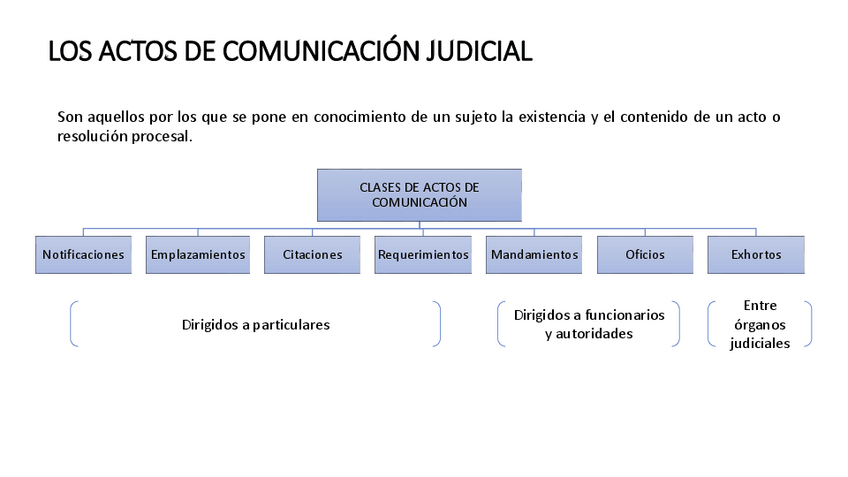 LOS ACTOS DE COMUNICACIÓN JUDICIAL

Son aquellos por los que se pone en conocimiento de un sujeto la existencia y el contenido de un acto o resolución procesal.

CLASES DE ACTOS DE COMUNICACIÓN

Notificaciones

Emplazamientos

Citaciones

Requerimientos

Mandamientos

Oficios

Exhortos

Dirigidos a particulares

Dirigidos a funcionarios y autoridades

Entre órganos judiciales